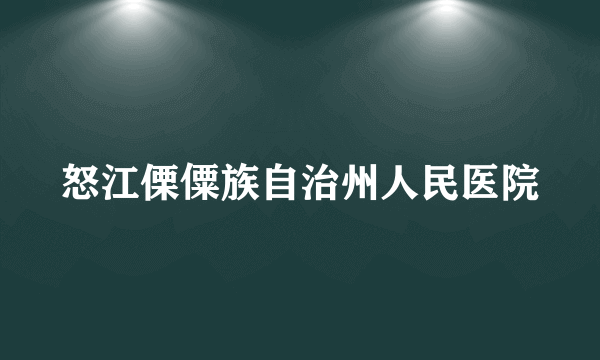 怒江傈僳族自治州人民医院